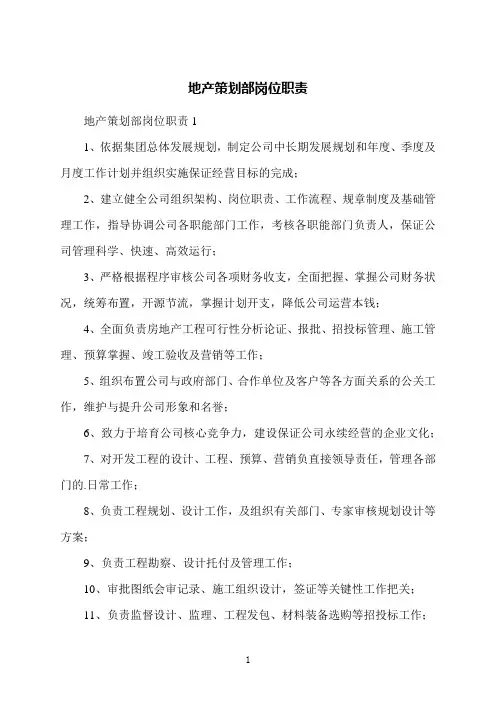 地产策划部岗位职责

地产策划部岗位职责 1

1、依据集团总体发展规划，制定公司中长期发展规划和年度、季度及月度工作计划并组织实施保证经营目标的完成；

2、建立健全公司组织架构、岗位职责、工作流程、规章制度及基础管理工作，指导协调公司各职能部门工作，考核各职能部门负责人，保证公司管理科学、快速、高效运行；

3、严格根据程序审核公司各项财务收支，全面把握、掌握公司财务状况，统筹布置，开源节流，掌握计划开支，降低公司运营本钱；

4、全面负责房地产工程可行性分析论证、报批、招投标管理、施工管理、预算掌握、竣工验收及营销等工作；

5、组织布置公司与政府部门、合作单位及客户等各方面关系的公关工作，维护与提升公司形象和名誉；

6、致力于培育公司核心竞争力，建设保证公司永续经营的企业文化；

7、对开发工程的设计、工程、预算、营销负直接领导责任，管理各部门的.日常工作；

8、负责工程规划、设计工作，及组织有关部门、专家审核规划设计等方案；

9、负责工程勘察、设计托付及管理工作；

10、审批图纸会审记录、施工组织设计，签证等关键性工作把关；

11、负责监督设计、监理、工程发包、材料装备选购等招投标工作；

1